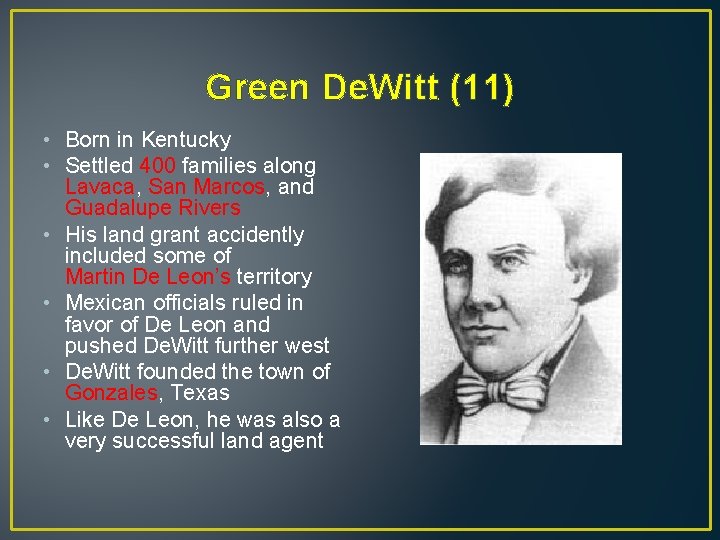 Green DeWitt (11)

• Born in Kentucky
• Settled 400 families along Lavaca, San Marcos, and Guadalupe Rivers
• His land grant accidently included some of Martin De Leon's territory
• Mexican officials ruled in favor of De Leon and pushed DeWitt further west
• DeWitt founded the town of Gonzales, Texas
• Like De Leon, he was also a very successful land agent